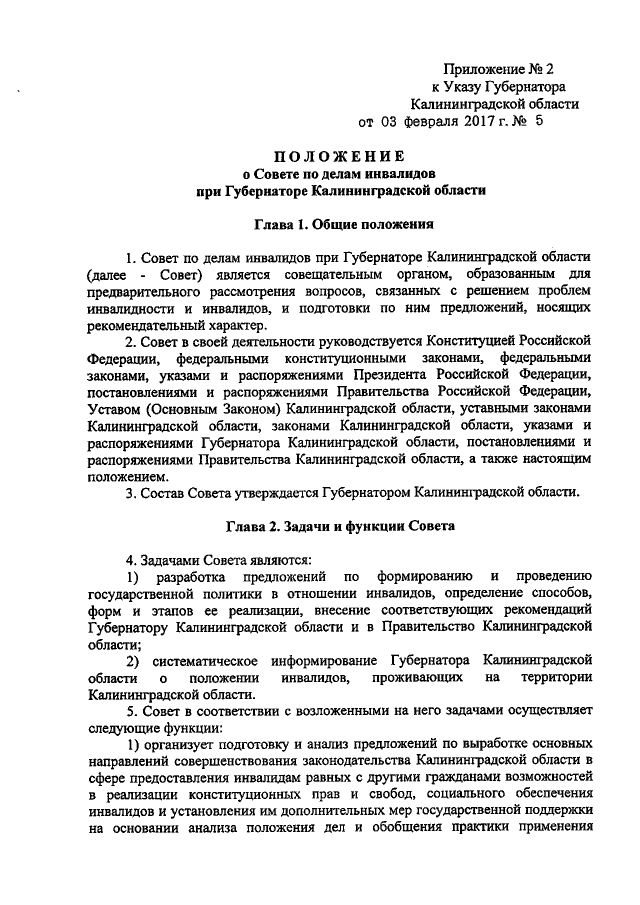 Приложение № 2
к Указу Губернатора
Калининградской области
от 03 февраля 2017 г. № 5

ПОЛОЖЕНИЕ
о Совете по делам инвалидов
при Губернаторе Калининградской области

Глава 1. Общие положения

1. Совет по делам инвалидов при Губернаторе Калининградской области (далее - Совет) является совещательным органом, образованным для предварительного рассмотрения вопросов, связанных с решением проблем инвалидности и инвалидов, и подготовки по ним предложений, носящих рекомендательный характер.

2. Совет в своей деятельности руководствуется Конституцией Российской Федерации, федеральными конституционными законами, федеральными законами, указами и распоряжениями Президента Российской Федерации, постановлениями и распоряжениями Правительства Российской Федерации, Уставом (Основным Законом) Калининградской области, уставными законами Калининградской области, законами Калининградской области, указами и распоряжениями Губернатора Калининградской области, постановлениями и распоряжениями Правительства Калининградской области, а также настоящим положением.

3. Состав Совета утверждается Губернатором Калининградской области.

Глава 2. Задачи и функции Совета

4. Задачами Совета являются:

1) разработка предложений по формированию и проведению государственной политики в отношении инвалидов, определение способов, форм и этапов ее реализации, внесение соответствующих рекомендаций Губернатору Калининградской области и в Правительство Калининградской области;

2) систематическое информирование Губернатора Калининградской области о положении инвалидов, проживающих на территории Калининградской области.

5. Совет в соответствии с возложенными на него задачами осуществляет следующие функции:

1) организует подготовку и анализ предложений по выработке основных направлений совершенствования законодательства Калининградской области в сфере предоставления инвалидам равных с другими гражданами возможностей в реализации конституционных прав и свобод, социального обеспечения инвалидов и установления им дополнительных мер государственной поддержки на основании анализа положения дел и обобщения практики применения